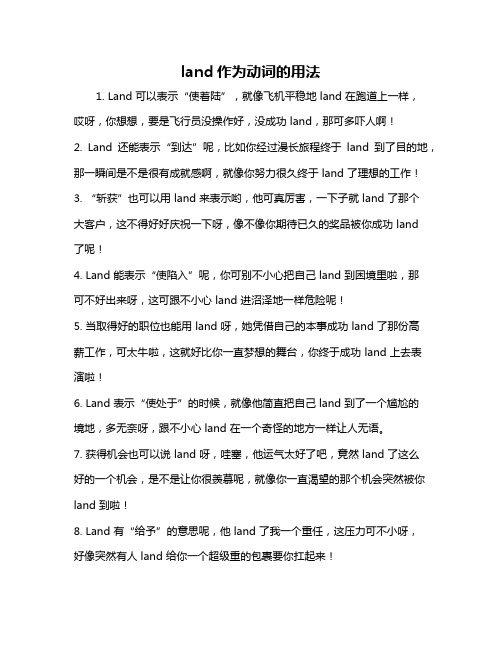 land 作为动词的用法

1. Land 可以表示“使着陆”，就像飞机平稳地 land 在跑道上一样，哎呀，你想想，要是飞行员没操作好，没成功 land，那可多吓人啊！

2. Land 还能表示“到达”呢，比如你经过漫长旅程终于 land 到了目的地，那一瞬间是不是很有成就感啊，就像你努力很久终于 land 了理想的工作！

3. “斩获”也可以用 land 来表示哟，他可真厉害，一下子就 land 了那个大客户，这不得好好庆祝一下呀，像不像你期待已久的奖品被你成功 land 了呢！

4. Land 能表示“使陷入”呢，你可别不小心把自己 land 到困境里啦，那可不好出来呀，这可跟不小心 land 进沼泽地一样危险呢！

5. 当取得好的职位也能用 land 呀，她凭借自己的本事成功 land 了那份高薪工作，可太牛啦，这就好比你一直梦想的舞台，你终于成功 land 上去表演啦！

6. Land 表示“使处于”的时候，就像他简直把自己 land 到了一个尴尬的境地，多无奈呀，跟不小心 land 在一个奇怪的地方一样让人无语。

7. 获得机会也可以说 land 呀，哇塞，他运气太好了吧，竟然 land 了这么好的一个机会，是不是让你很羡慕呢，就像你一直渴望的那个机会突然被你 land 到啦！

8. Land 有“给予”的意思呢，他 land 了我一个重任，这压力可不小呀，好像突然有人 land 给你一个超级重的包裹要你扛起来！